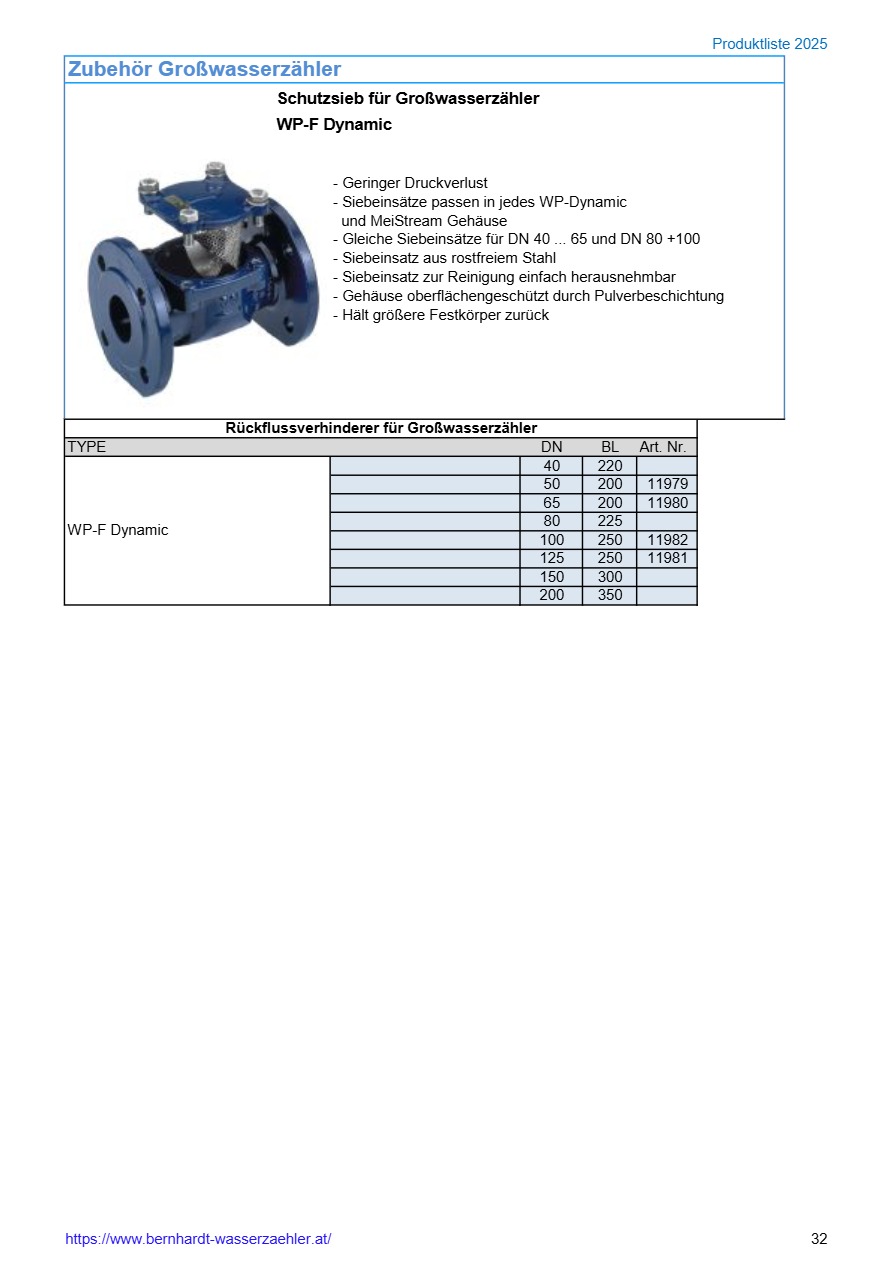 Produktliste 2025

Zubehör Großwasserzähler

Schutzsieb für Großwasserzähler

WP-F Dynamic

- Geringer Druckverlust
- Siebeinsätze passen in jedes WP-Dynamic und MeiStream Gehäuse
- Gleiche Siebeinsätze für DN 40 ... 65 und DN 80 +100
- Siebeinsatz aus rostfreiem Stahl
- Siebeinsatz zur Reinigung einfach herausnehmbar
- Gehäuse oberflächengeschützt durch Pulverbeschichtung
- Hält größere Festkörper zurück

Rückflussverhinderer für Großwasserzähler

| TYPE | | DN | BL | Art. Nr. |
|---|---|---|---|---|
| WP-F Dynamic | | 40 | 220 | |
| | | 50 | 200 | 11979 |
| | | 65 | 200 | 11980 |
| | | 80 | 225 | |
| | | 100 | 250 | 11982 |
| | | 125 | 250 | 11981 |
| | | 150 | 300 | |
| | | 200 | 350 | |

https://www.bernhardt-wasserzaehler.at/

32